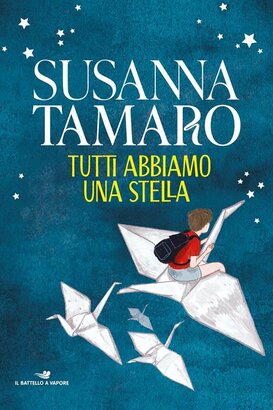 SUSANNA TAMARO

TUTTI ABBIAMO UNA STELLA

IL BATTELLO A VAPORE